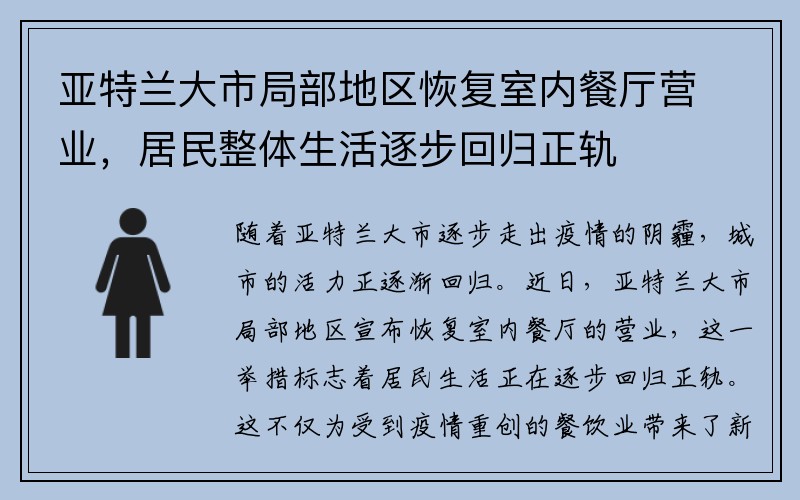 亚特兰大市局部地区恢复室内餐厅营业，居民整体生活逐步回归正轨

随着亚特兰大市逐步走出疫情的阴霾，城市的活力正逐渐回归。近日，亚特兰大市局部地区宣布恢复室内餐厅的营业，这一举措标志着居民生活正在逐步回归正轨。这不仅为受到疫情重创的餐饮业带来了新